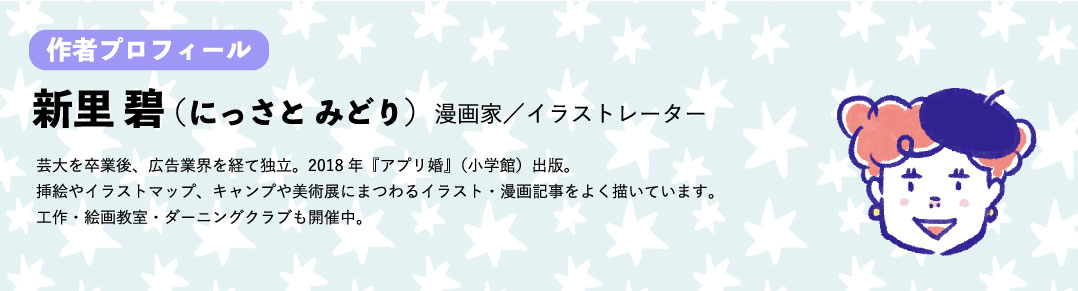 作者プロフィール

新里 碧（にっさと みどり） 漫画家／イラストレーター

芸大を卒業後、広告業界を経て独立。2018 年『アプリ婚』（小学館）出版。
挿絵やイラストマップ、キャンプや美術展にまつわるイラスト・漫画記事をよく描いています。
工作・絵画教室・ダーニングクラブも開催中。